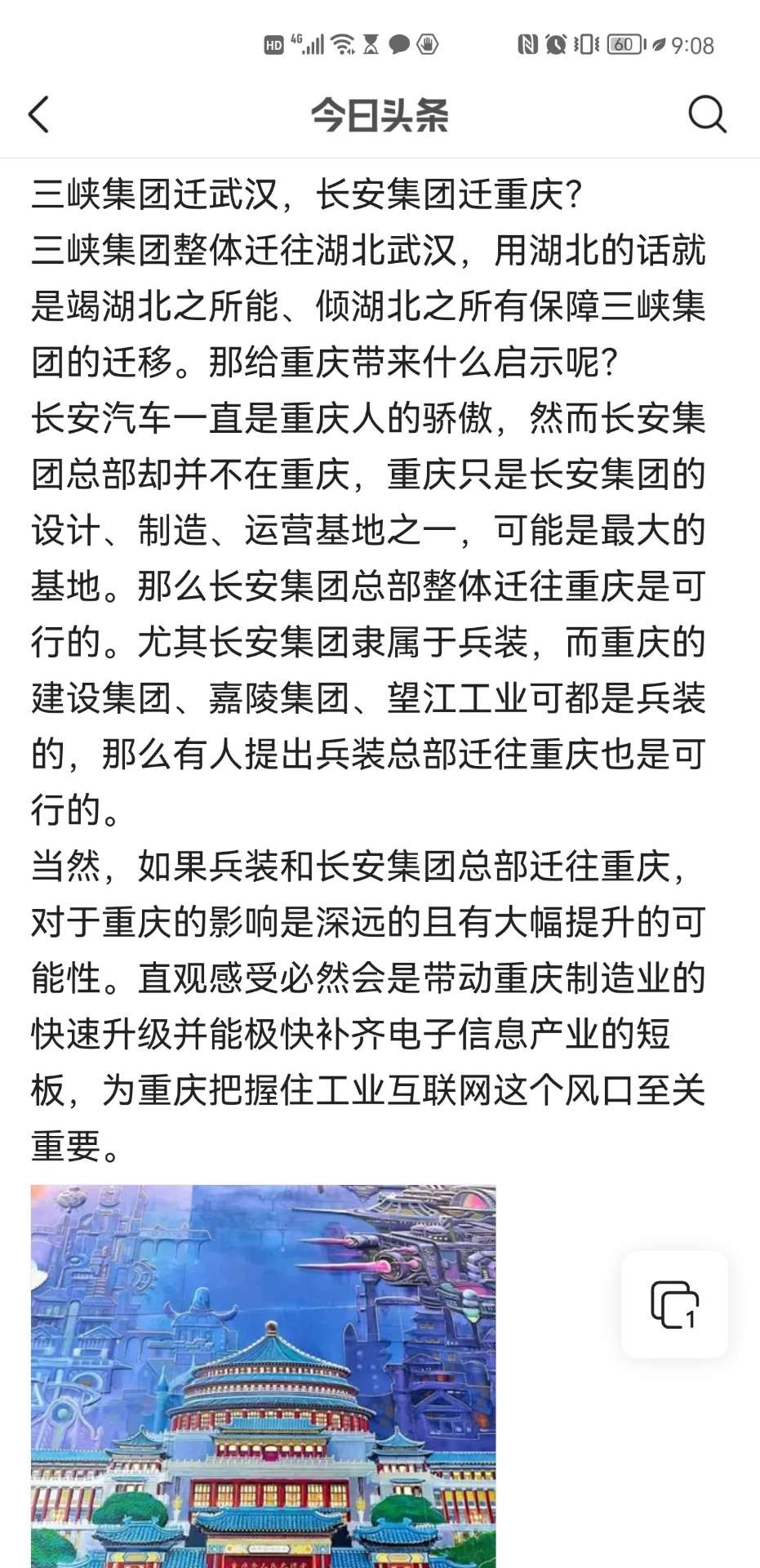 HD 4G 60 9:08

今日头条

三峡集团迁武汉，长安集团迁重庆？

三峡集团整体迁往湖北武汉，用湖北的话就是竭湖北之所能、倾湖北之所有保障三峡集团的迁移。那给重庆带来什么启示呢？

长安汽车一直是重庆人的骄傲，然而长安集团总部却并不在重庆，重庆只是长安集团的设计、制造、运营基地之一，可能是最大的基地。那么长安集团总部整体迁往重庆是可行的。尤其长安集团隶属于兵装，而重庆的建设集团、嘉陵集团、望江工业可都是兵装的，那么有人提出兵装总部迁往重庆也是可行的。

当然，如果兵装和长安集团总部迁往重庆，对于重庆的影响是深远的且有大幅提升的可能性。直观感受必然会是带动重庆制造业的快速升级并能极快补齐电子信息产业的短板，为重庆把握住工业互联网这个风口至关重要。

1